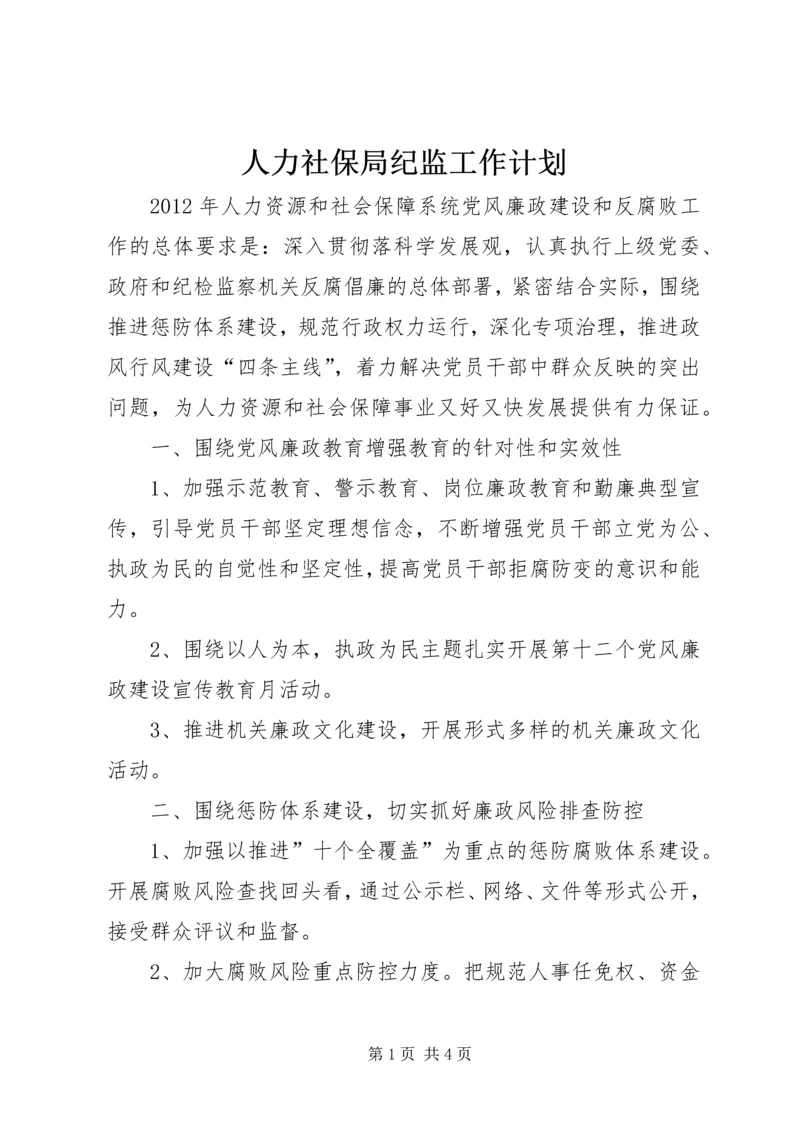 人力社保局纪监工作计划

2012年人力资源和社会保障系统党风廉政建设和反腐败工作的总体要求是：深入贯彻落科学发展观，认真执行上级党委、政府和纪检监察机关反腐倡廉的总体部署，紧密结合实际，围绕推进惩防体系建设，规范行政权力运行，深化专项治理，推进政风行风建设“四条主线”，着力解决党员干部中群众反映的突出问题，为人力资源和社会保障事业又好又快发展提供有力保证。

一、围绕党风廉政教育增强教育的针对性和实效性

1、加强示范教育、警示教育、岗位廉政教育和勤廉典型宣传，引导党员干部坚定理想信念，不断增强党员干部立党为公、执政为民的自觉性和坚定性，提高党员干部拒腐防变的意识和能力。

2、围绕以人为本，执政为民主题扎实开展第十二个党风廉政建设宣传教育月活动。

3、推进机关廉政文化建设，开展形式多样的机关廉政文化活动。

二、围绕惩防体系建设，切实抓好廉政风险排查防控

1、加强以推进”十个全覆盖”为重点的惩防腐败体系建设。开展腐败风险查找回头看，通过公示栏、网络、文件等形式公开，接受群众评议和监督。

2、加大腐败风险重点防控力度。把规范人事任免权、资金

第1页 共4页